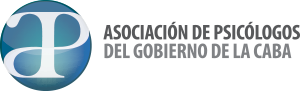 ASOCIACIÓN DE PSICÓLOGOS
DEL GOBIERNO DE LA CABA